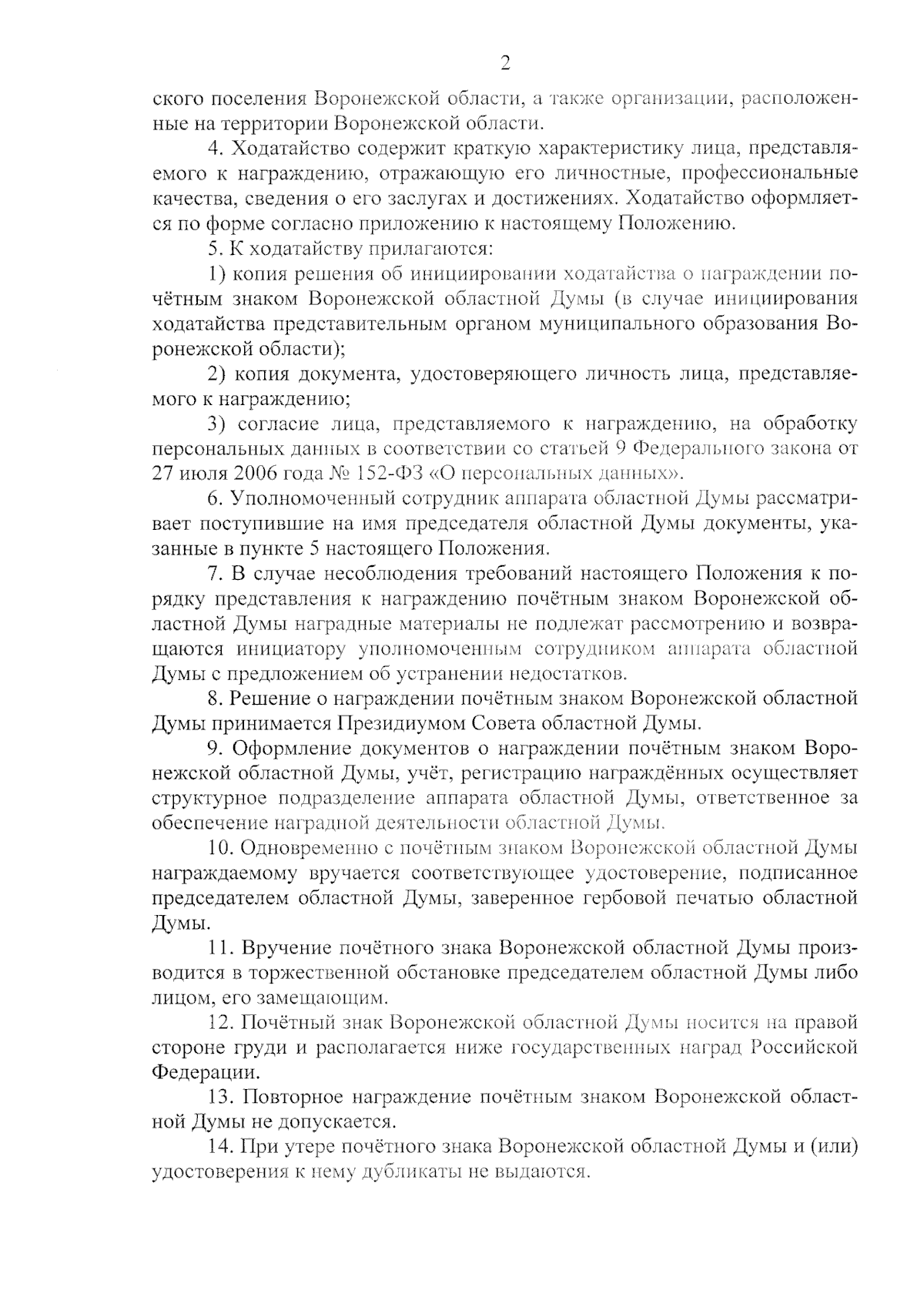 2

ского поселения Воронежской области, а также организации, расположенные на территории Воронежской области.

4. Ходатайство содержит краткую характеристику лица, представляемого к награждению, отражающую его личностные, профессиональные качества, сведения о его заслугах и достижениях. Ходатайство оформляется по форме согласно приложению к настоящему Положению.

5. К ходатайству прилагаются:

1) копия решения об инициировании ходатайства о награждении почётным знаком Воронежской областной Думы (в случае инициирования ходатайства представительным органом муниципального образования Воронежской области);

2) копия документа, удостоверяющего личность лица, представляемого к награждению;

3) согласие лица, представляемого к награждению, на обработку персональных данных в соответствии со статьей 9 Федерального закона от 27 июля 2006 года № 152-ФЗ «О персональных данных».

6. Уполномоченный сотрудник аппарата областной Думы рассматривает поступившие на имя председателя областной Думы документы, указанные в пункте 5 настоящего Положения.

7. В случае несоблюдения требований настоящего Положения к порядку представления к награждению почётным знаком Воронежской областной Думы наградные материалы не подлежат рассмотрению и возвращаются инициатору уполномоченным сотрудником аппарата областной Думы с предложением об устранении недостатков.

8. Решение о награждении почётным знаком Воронежской областной Думы принимается Президиумом Совета областной Думы.

9. Оформление документов о награждении почётным знаком Воронежской областной Думы, учёт, регистрацию награждённых осуществляет структурное подразделение аппарата областной Думы, ответственное за обеспечение наградной деятельности областной Думы.

10. Одновременно с почётным знаком Воронежской областной Думы награждаемому вручается соответствующее удостоверение, подписанное председателем областной Думы, заверенное гербовой печатью областной Думы.

11. Вручение почётного знака Воронежской областной Думы производится в торжественной обстановке председателем областной Думы либо лицом, его замещающим.

12. Почётный знак Воронежской областной Думы носится на правой стороне груди и располагается ниже государственных наград Российской Федерации.

13. Повторное награждение почётным знаком Воронежской областной Думы не допускается.

14. При утере почётного знака Воронежской областной Думы и (или) удостоверения к нему дубликаты не выдаются.